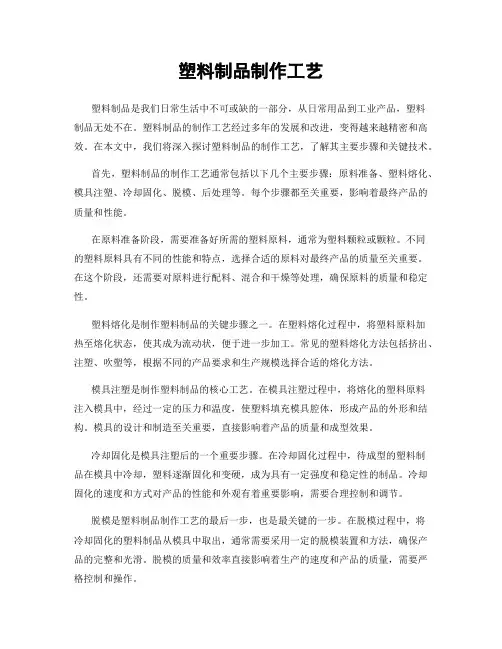 塑料制品制作工艺

塑料制品是我们日常生活中不可或缺的一部分，从日常用品到工业产品，塑料制品无处不在。塑料制品的制作工艺经过多年的发展和改进，变得越来越精密和高效。在本文中，我们将深入探讨塑料制品的制作工艺，了解其主要步骤和关键技术。

首先，塑料制品的制作工艺通常包括以下几个主要步骤：原料准备、塑料熔化、模具注塑、冷却固化、脱模、后处理等。每个步骤都至关重要，影响着最终产品的质量和性能。

在原料准备阶段，需要准备好所需的塑料原料，通常为塑料颗粒或颗粒。不同的塑料原料具有不同的性能和特点，选择合适的原料对最终产品的质量至关重要。在这个阶段，还需要对原料进行配料、混合和干燥等处理，确保原料的质量和稳定性。

塑料熔化是制作塑料制品的关键步骤之一。在塑料熔化过程中，将塑料原料加热至熔化状态，使其成为流动状，便于进一步加工。常见的塑料熔化方法包括挤出、注塑、吹塑等，根据不同的产品要求和生产规模选择合适的熔化方法。

模具注塑是制作塑料制品的核心工艺。在模具注塑过程中，将熔化的塑料原料注入模具中，经过一定的压力和温度，使塑料填充模具腔体，形成产品的外形和结构。模具的设计和制造至关重要，直接影响着产品的质量和成型效果。

冷却固化是模具注塑后的一个重要步骤。在冷却固化过程中，待成型的塑料制品在模具中冷却，塑料逐渐固化和变硬，成为具有一定强度和稳定性的制品。冷却固化的速度和方式对产品的性能和外观有着重要影响，需要合理控制和调节。

脱模是塑料制品制作工艺的最后一步，也是最关键的一步。在脱模过程中，将冷却固化的塑料制品从模具中取出，通常需要采用一定的脱模装置和方法，确保产品的完整和光滑。脱模的质量和效率直接影响着生产的速度和产品的质量，需要严格控制和操作。